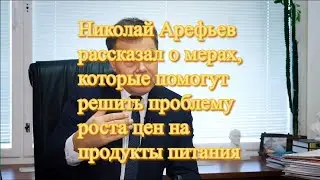 Николай Арефьев рассказал о мерах, которые помогут решить проблему роста цен на продукты питания